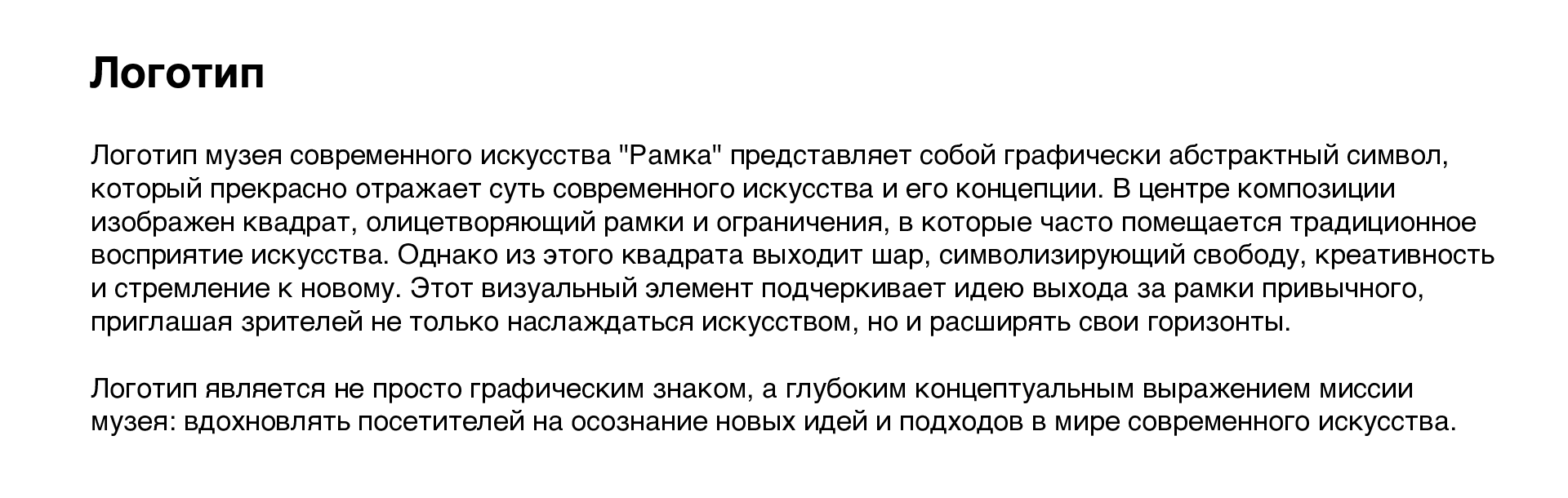 Логотип

Логотип музея современного искусства "Рамка" представляет собой графически абстрактный символ, который прекрасно отражает суть современного искусства и его концепции. В центре композиции изображен квадрат, олицетворяющий рамки и ограничения, в которые часто помещается традиционное восприятие искусства. Однако из этого квадрата выходит шар, символизирующий свободу, креативность и стремление к новому. Этот визуальный элемент подчеркивает идею выхода за рамки привычного, приглашая зрителей не только наслаждаться искусством, но и расширять свои горизонты.

Логотип является не просто графическим знаком, а глубоким концептуальным выражением миссии музея: вдохновлять посетителей на осознание новых идей и подходов в мире современного искусства.